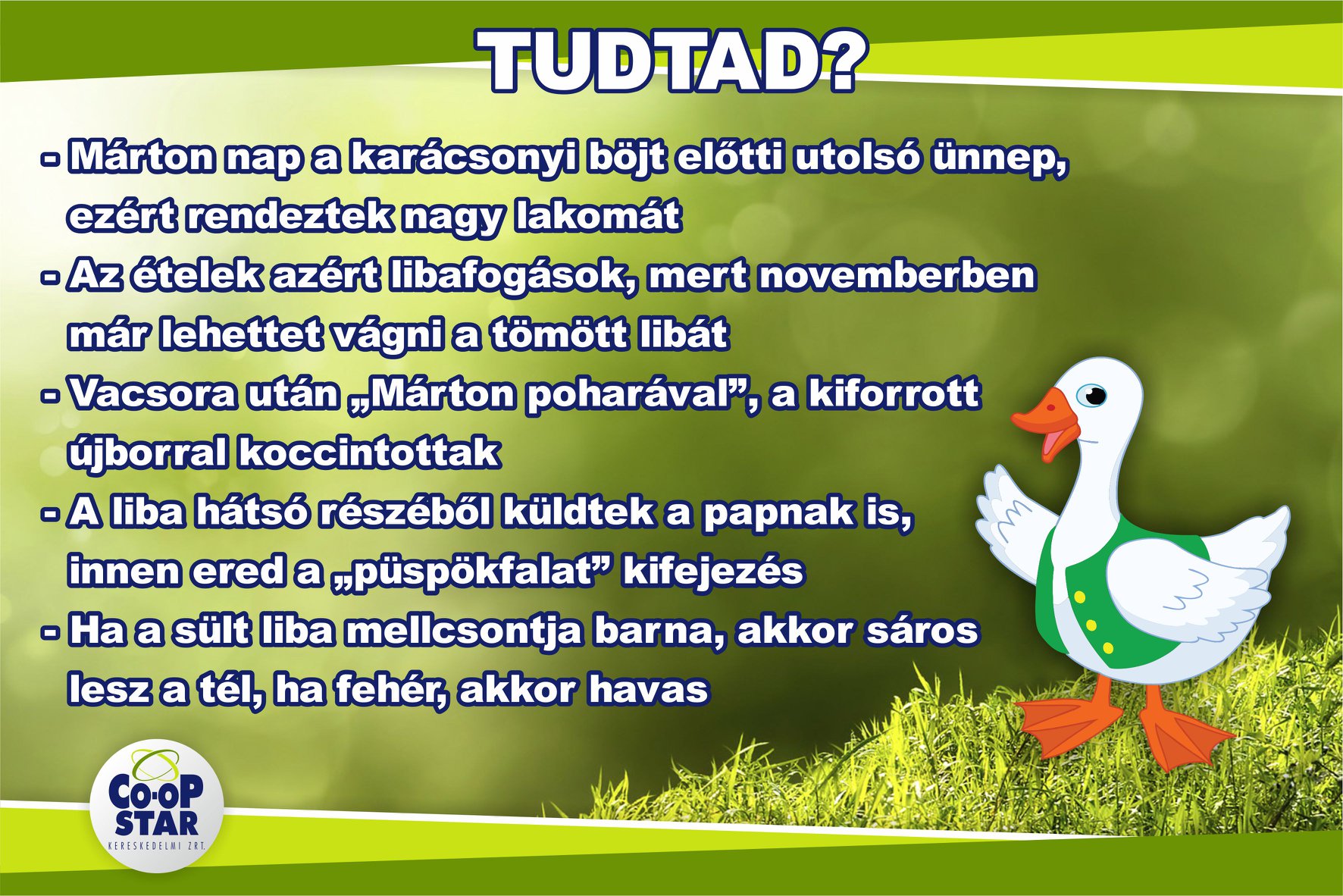 TUDTAD?

- Márton nap a karácsonyi böjt előtti utolsó ünnep, ezért rendeztek nagy lakomát
- Az ételek azért libafogások, mert novemberben már lehettet vágni a tömött libát
- Vacsora után „Márton poharával”, a kiforrott újborral koccintottak
- A liba hátsó részéből küldtek a papnak is, innen ered a „püspökfalat” kifejezés
- Ha a sült liba mellcsontja barna, akkor sáros lesz a tél, ha fehér, akkor havas

CO-OP STAR
KERESKEDELMI ZRT.